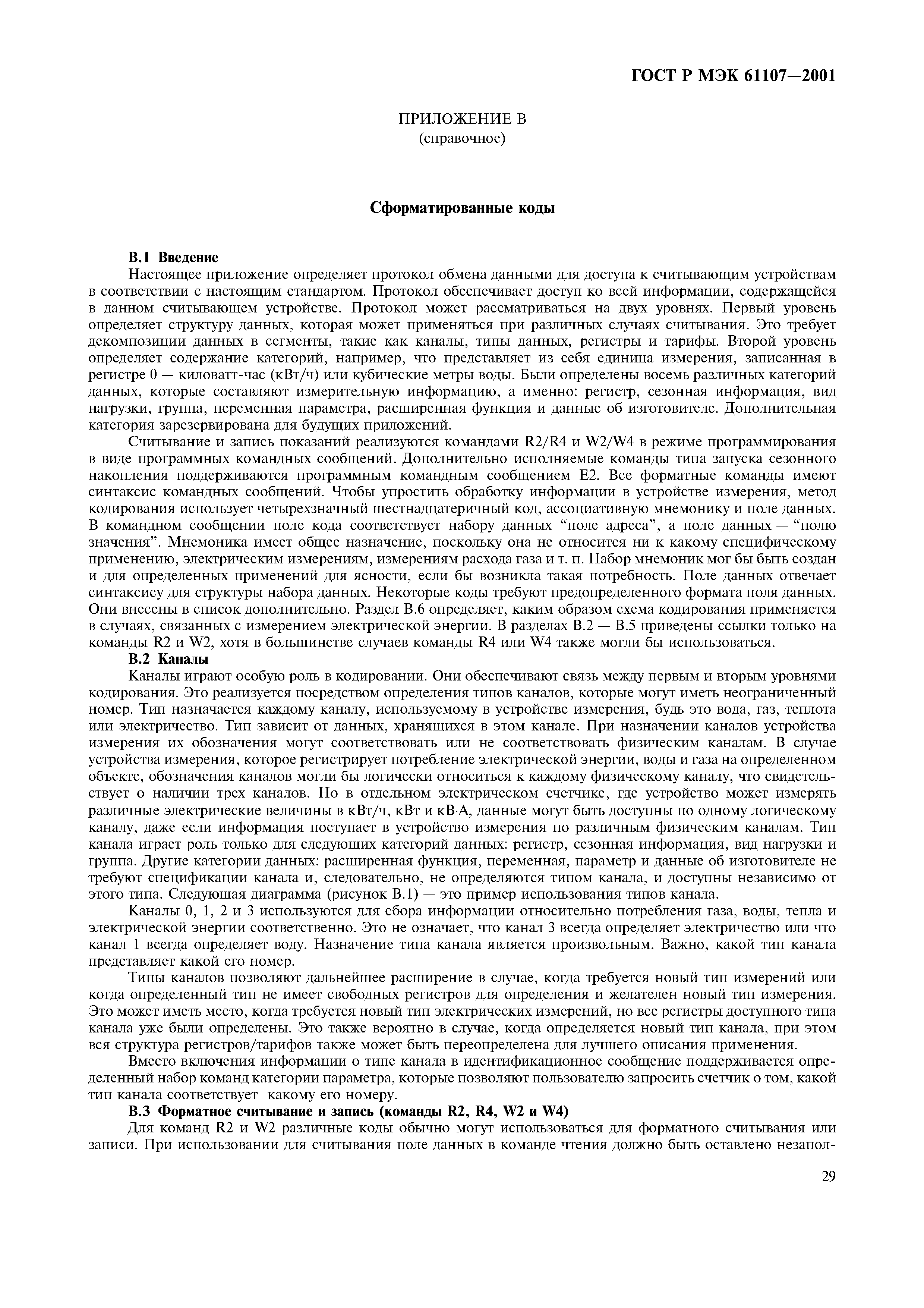 ГОСТ Р МЭК 61107—2001

ПРИЛОЖЕНИЕ В
(справочное)

Сформатированные коды

В.1 Введение

Настоящее приложение определяет протокол обмена данными для доступа к считывающим устройствам в соответствии с настоящим стандартом. Протокол обеспечивает доступ ко всей информации, содержащейся в данном считывающем устройстве. Протокол может рассматриваться на двух уровнях. Первый уровень определяет структуру данных, которая может применяться при различных случаях считывания. Это требует декомпозиции данных в сегменты, такие как каналы, типы данных, регистры и тарифы. Второй уровень определяет содержание категорий, например, что представляет из себя единица измерения, записанная в регистре 0 — киловатт-час (кВт/ч) или кубические метры воды. Были определены восемь различных категорий данных, которые составляют измерительную информацию, а именно: регистр, сезонная информация, вид нагрузки, группа, переменная параметра, расширенная функция и данные об изготовителе. Дополнительная категория зарезервирована для будущих приложений.

Считывание и запись показаний реализуются командами R2/R4 и W2/W4 в режиме программирования в виде программных командных сообщений. Дополнительно исполняемые команды типа запуска сезонного накопления поддерживаются программным командным сообщением Е2. Все форматные команды имеют синтаксис командных сообщений. Чтобы упростить обработку информации в устройстве измерения, метод кодирования использует четырехзначный шестнадцатеричный код, ассоциативную мнемонику и поле данных. В командном сообщении поле кода соответствует набору данных “поле адреса”, а поле данных — “полю значения”. Мнемоника имеет общее назначение, поскольку она не относится ни к какому специфическому применению, электрическим измерениям, измерениям расхода газа и т. п. Набор мнемоник мог бы быть создан и для определенных применений для ясности, если бы возникла такая потребность. Поле данных отвечает синтаксису для структуры набора данных. Некоторые коды требуют предопределенного формата поля данных. Они внесены в список дополнительно. Раздел В.6 определяет, каким образом схема кодирования применяется в случаях, связанных с измерением электрической энергии. В разделах В.2 — В.5 приведены ссылки только на команды R2 и W2, хотя в большинстве случаев команды R4 или W4 также могли бы использоваться.

В.2 Каналы

Каналы играют особую роль в кодировании. Они обеспечивают связь между первым и вторым уровнями кодирования. Это реализуется посредством определения типов каналов, которые могут иметь неограниченный номер. Тип назначается каждому каналу, используемому в устройстве измерения, будь это вода, газ, теплота или электричество. Тип зависит от данных, хранящихся в этом канале. При назначении каналов устройства измерения их обозначения могут соответствовать или не соответствовать физическим каналам. В случае устройства измерения, которое регистрирует потребление электрической энергии, воды и газа на определенном объекте, обозначения каналов могли бы логически относиться к каждому физическому каналу, что свидетельствует о наличии трех каналов. Но в отдельном электрическом счетчике, где устройство может измерять различные электрические величины в кВт/ч, кВт и кВ·А, данные могут быть доступны по одному логическому каналу, даже если информация поступает в устройство измерения по различным физическим каналам. Тип канала играет роль только для следующих категорий данных: регистр, сезонная информация, вид нагрузки и группа. Другие категории данных: расширенная функция, переменная, параметр и данные об изготовителе не требуют спецификации канала и, следовательно, не определяются типом канала, и доступны независимо от этого типа. Следующая диаграмма (рисунок В.1) — это пример использования типов канала.

Каналы 0, 1, 2 и 3 используются для сбора информации относительно потребления газа, воды, тепла и электрической энергии соответственно. Это не означает, что канал 3 всегда определяет электричество или что канал 1 всегда определяет воду. Назначение типа канала является произвольным. Важно, какой тип канала представляет какой его номер.

Типы каналов позволяют дальнейшее расширение в случае, когда требуется новый тип измерений или когда определенный тип не имеет свободных регистров для определения и желателен новый тип измерения. Это может иметь место, когда требуется новый тип электрических измерений, но все регистры доступного типа канала уже были определены. Это также вероятно в случае, когда определяется новый тип канала, при этом вся структура регистров/тарифов также может быть переопределена для лучшего описания применения.

Вместо включения информации о типе канала в идентификационное сообщение поддерживается определенный набор команд категории параметра, которые позволяют пользователю запросить счетчик о том, какой тип канала соответствует какому его номеру.

В.3 Форматное считывание и запись (команды R2, R4, W2 и W4)

Для команд R2 и W2 различные коды обычно могут использоваться для форматного считывания или записи. При использовании для считывания поле данных в команде чтения должно быть оставлено незапол-

29